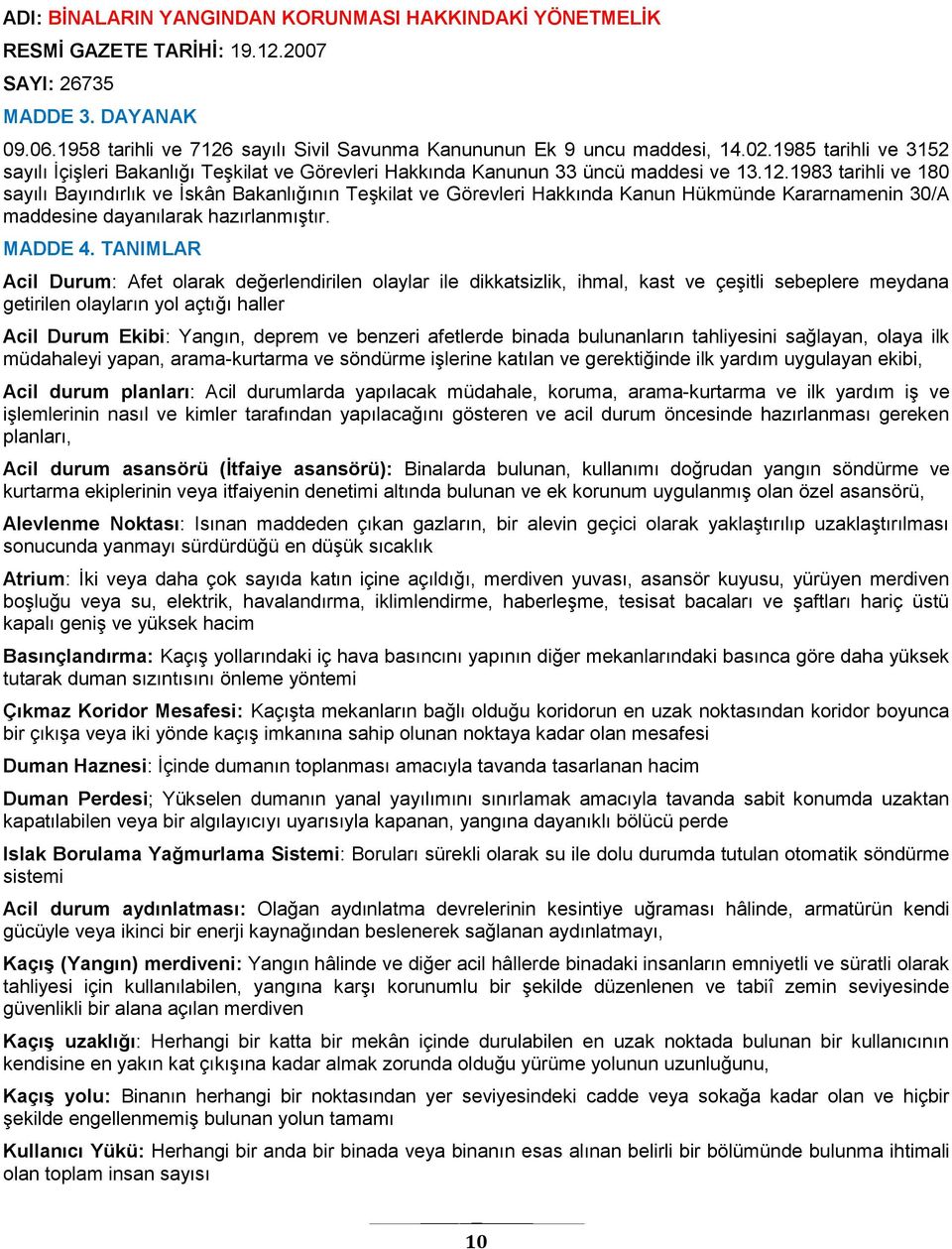 ADI: BİNALARIN YANGINDAN KORUNMASI HAKKINDAKİ YÖNETMELİK

RESMİ GAZETE TARİHİ: 19.12.2007

SAYI: 26735

MADDE 3. DAYANAK

09.06.1958 tarihli ve 7126 sayılı Sivil Savunma Kanununun Ek 9 uncu maddesi, 14.02.1985 tarihli ve 3152 sayılı İçişleri Bakanlığı Teşkilat ve Görevleri Hakkında Kanunun 33 üncü maddesi ve 13.12.1983 tarihli ve 180 sayılı Bayındırlık ve İskân Bakanlığının Teşkilat ve Görevleri Hakkında Kanun Hükmünde Kararnamenin 30/A maddesine dayanılarak hazırlanmıştır.

MADDE 4. TANIMLAR

Acil Durum: Afet olarak değerlendirilen olaylar ile dikkatsizlik, ihmal, kast ve çeşitli sebeplere meydana getirilen olayların yol açtığı haller

Acil Durum Ekibi: Yangın, deprem ve benzeri afetlerde binada bulunanların tahliyesini sağlayan, olaya ilk müdahaleyi yapan, arama-kurtarma ve söndürme işlerine katılan ve gerektiğinde ilk yardım uygulayan ekibi,

Acil durum planları: Acil durumlarda yapılacak müdahale, koruma, arama-kurtarma ve ilk yardım iş ve işlemlerinin nasıl ve kimler tarafından yapılacağını gösteren ve acil durum öncesinde hazırlanması gereken planları,

Acil durum asansörü (İtfaiye asansörü): Binalarda bulunan, kullanımı doğrudan yangın söndürme ve kurtarma ekiplerinin veya itfaiyenin denetimi altında bulunan ve ek korunum uygulanmış olan özel asansörü,

Alevlenme Noktası: Isınan maddeden çıkan gazların, bir alevin geçici olarak yaklaştırılıp uzaklaştırılması sonucunda yanmayı sürdürdüğü en düşük sıcaklık

Atrium: İki veya daha çok sayıda katın içine açıldığı, merdiven yuvası, asansör kuyusu, yürüyen merdiven boşluğu veya su, elektrik, havalandırma, iklimlendirme, haberleşme, tesisat bacaları ve şaftları hariç üstü kapalı geniş ve yüksek hacim

Basınçlandırma: Kaçış yollarındaki iç hava basıncını yapının diğer mekanlarındaki basınca göre daha yüksek tutarak duman sızıntısını önleme yöntemi

Çıkmaz Koridor Mesafesi: Kaçışta mekanların bağlı olduğu koridorun en uzak noktasından koridor boyunca bir çıkışa veya iki yönde kaçış imkanına sahip olunan noktaya kadar olan mesafesi

Duman Haznesi: İçinde dumanın toplanması amacıyla tavanda tasarlanan hacim

Duman Perdesi; Yükselen dumanın yanal yayılımını sınırlamak amacıyla tavanda sabit konumda uzaktan kapatılabilen veya bir algılayıcıyı uyarısıyla kapanan, yangına dayanıklı bölücü perde

Islak Borulama Yağmurlama Sistemi: Boruları sürekli olarak su ile dolu durumda tutulan otomatik söndürme sistemi

Acil durum aydınlatması: Olağan aydınlatma devrelerinin kesintiye uğraması hâlinde, armatürün kendi gücüyle veya ikinci bir enerji kaynağından beslenerek sağlanan aydınlatmayı,

Kaçış (Yangın) merdiveni: Yangın hâlinde ve diğer acil hâllerde binadaki insanların emniyetli ve süratli olarak tahliyesi için kullanılabilen, yangına karşı korunumlu bir şekilde düzenlenen ve tabiî zemin seviyesinde güvenlikli bir alana açılan merdiven

Kaçış uzaklığı: Herhangi bir katta bir mekân içinde durulabilen en uzak noktada bulunan bir kullanıcının kendisine en yakın kat çıkışına kadar almak zorunda olduğu yürüme yolunun uzunluğunu,

Kaçış yolu: Binanın herhangi bir noktasından yer seviyesindeki cadde veya sokağa kadar olan ve hiçbir şekilde engellenmemiş bulunan yolun tamamı

Kullanıcı Yükü: Herhangi bir anda bir binada veya binanın esas alınan belirli bir bölümünde bulunma ihtimali olan toplam insan sayısı

10